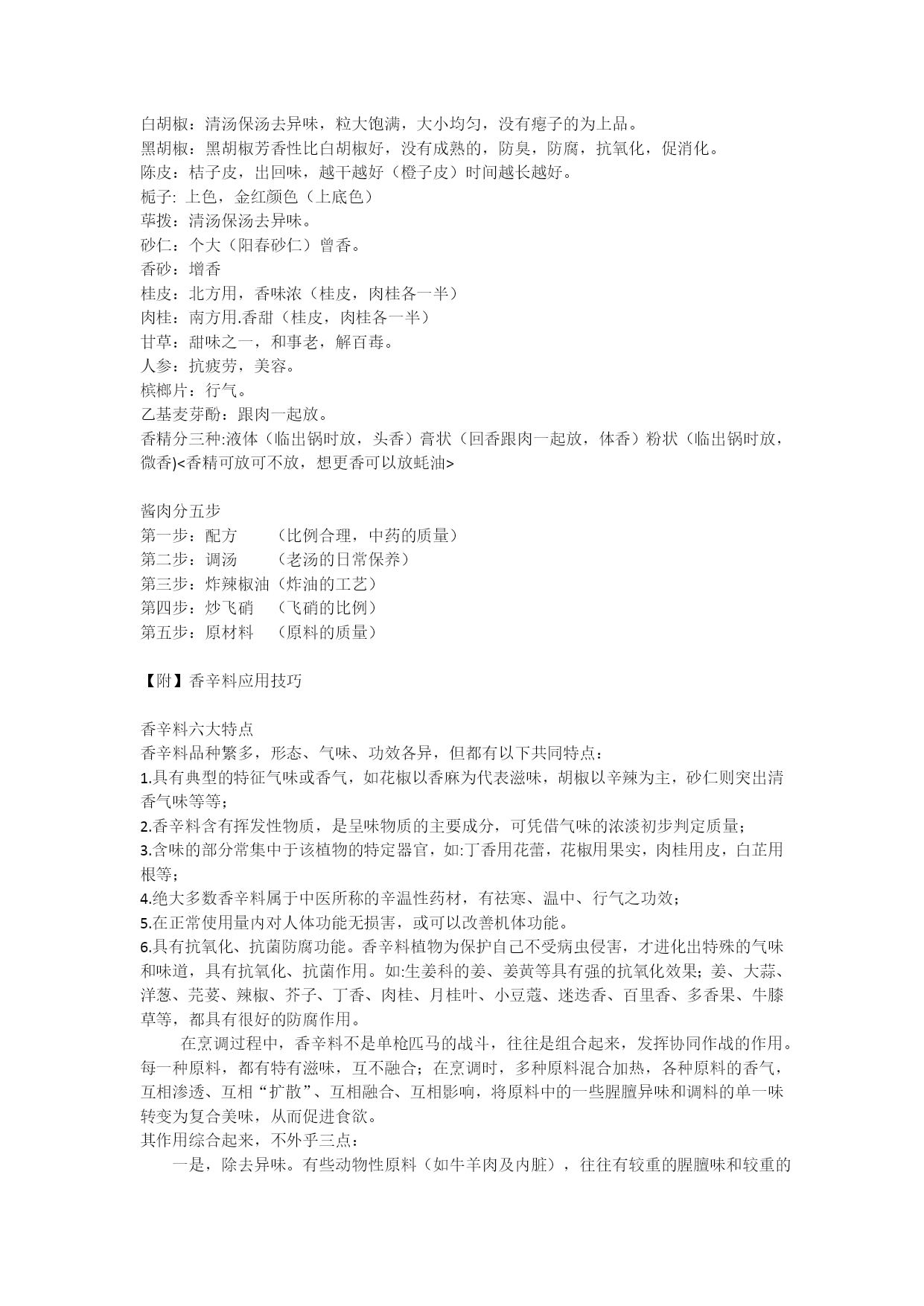 白胡椒：清汤保汤去异味，粒大饱满，大小均匀，没有瘪子的为上品。
黑胡椒：黑胡椒芳香性比白胡椒好，没有成熟的，防臭，防腐，抗氧化，促消化。
陈皮：桔子皮，出回味，越干越好（橙子皮）时间越长越好。
栀子: 上色，金红颜色（上底色）
荜拨：清汤保汤去异味。
砂仁：个大（阳春砂仁）曾香。
香砂：增香
桂皮：北方用，香味浓（桂皮，肉桂各一半）
肉桂：南方用.香甜（桂皮，肉桂各一半）
甘草：甜味之一，和事老，解百毒。
人参：抗疲劳，美容。
槟榔片：行气。
乙基麦芽酚：跟肉一起放。
香精分三种:液体（临出锅时放，头香）膏状（回香跟肉一起放，体香）粉状（临出锅时放，微香)<香精可放可不放，想更香可以放蚝油>

酱肉分五步
第一步：配方　（比例合理，中药的质量）
第二步：调汤　（老汤的日常保养）
第三步：炸辣椒油（炸油的工艺）
第四步：炒飞硝　（飞硝的比例）
第五步：原材料　（原料的质量）

【附】香辛料应用技巧

香辛料六大特点
香辛料品种繁多，形态、气味、功效各异，但都有以下共同特点：
1.具有典型的特征气味或香气，如花椒以香麻为代表滋味，胡椒以辛辣为主，砂仁则突出清香气味等等；
2.香辛料含有挥发性物质，是呈味物质的主要成分，可凭借气味的浓淡初步判定质量；
3.含味的部分常集中于该植物的特定器官，如:丁香用花蕾，花椒用果实，肉桂用皮，白芷用根等；
4.绝大多数香辛料属于中医所称的辛温性药材，有祛寒、温中、行气之功效；
5.在正常使用量内对人体功能无损害，或可以改善机体功能。
6.具有抗氧化、抗菌防腐功能。香辛料植物为保护自己不受病虫侵害，才进化出特殊的气味和味道，具有抗氧化、抗菌作用。如:生姜科的姜、姜黄等具有强的抗氧化效果；姜、大蒜、洋葱、芫荽、辣椒、芥子、丁香、肉桂、月桂叶、小豆蔻、迷迭香、百里香、多香果、牛膝草等，都具有很好的防腐作用。
在烹调过程中，香辛料不是单枪匹马的战斗，往往是组合起来，发挥协同作战的作用。每一种原料，都有特有滋味，互不融合；在烹调时，多种原料混合加热，各种原料的香气，互相渗透、互相“扩散”、互相融合、互相影响，将原料中的一些腥膻异味和调料的单一味转变为复合美味，从而促进食欲。
其作用综合起来，不外乎三点：
一是，除去异味。有些动物性原料（如牛羊肉及内脏），往往有较重的腥膻味和较重的